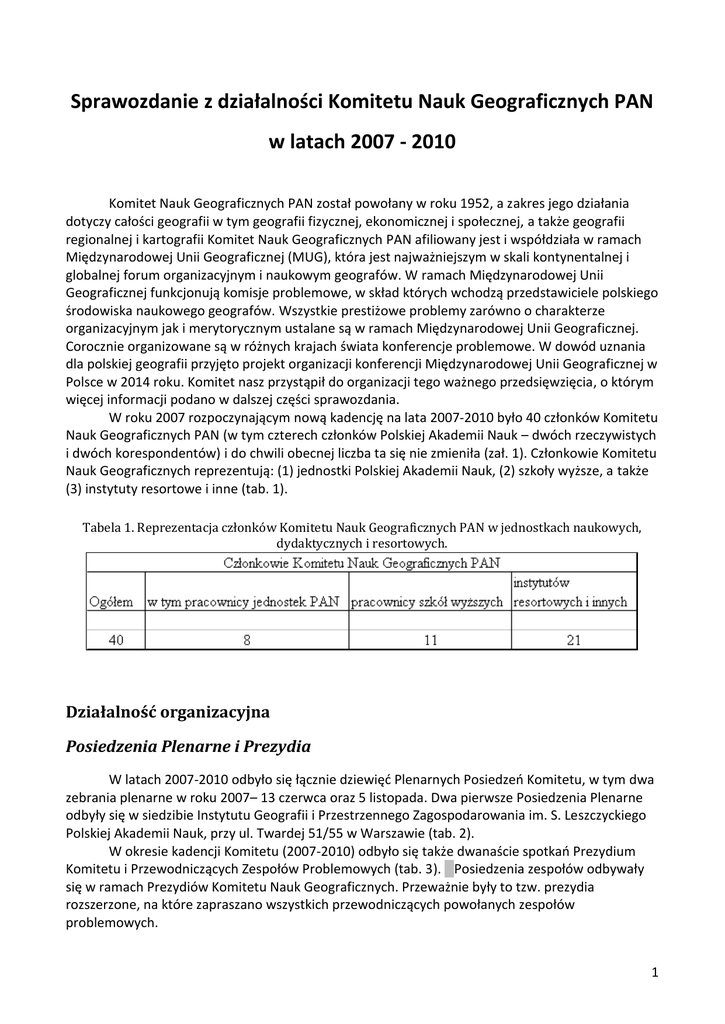 Sprawozdanie z działalności Komitetu Nauk Geograficznych PAN w latach 2007 - 2010

Komitet Nauk Geograficznych PAN został powołany w roku 1952, a zakres jego działania dotyczy całości geografii w tym geografii fizycznej, ekonomicznej i społecznej, a także geografii regionalnej i kartografii Komitet Nauk Geograficznych PAN afiliowany jest i współdziała w ramach Międzynarodowej Unii Geograficznej (MUG), która jest najważniejszym w skali kontynentalnej i globalnej forum organizacyjnym i naukowym geografów. W ramach Międzynarodowej Unii Geograficznej funkcjonują komisje problemowe, w skład których wchodzą przedstawiciele polskiego środowiska naukowego geografów. Wszystkie prestiżowe problemy zarówno o charakterze organizacyjnym jak i merytorycznym ustalane są w ramach Międzynarodowej Unii Geograficznej. Corocznie organizowane są w różnych krajach świata konferencje problemowe. W dowód uznania dla polskiej geografii przyjęto projekt organizacji konferencji Międzynarodowej Unii Geograficznej w Polsce w 2014 roku. Komitet nasz przystąpił do organizacji tego ważnego przedsięwzięcia, o którym więcej informacji podano w dalszej części sprawozdania.

W roku 2007 rozpoczynającym nową kadencję na lata 2007-2010 było 40 członków Komitetu Nauk Geograficznych PAN (w tym czterech członków Polskiej Akademii Nauk – dwóch rzeczywistych i dwóch korespondentów) i do chwili obecnej liczba ta się nie zmieniła (zał. 1). Członkowie Komitetu Nauk Geograficznych reprezentują: (1) jednostki Polskiej Akademii Nauk, (2) szkoły wyższe, a także (3) instytuty resortowe i inne (tab. 1).

Tabela 1. Reprezentacja członków Komitetu Nauk Geograficznych PAN w jednostkach naukowych, dydaktycznych i resortowych.

| Członkowie Komitetu Nauk Geograficznych PAN | | | |
|---|---|---|---|
| Ogółem | w tym pracownicy jednostek PAN | pracownicy szkół wyższych | instytutów resortowych i innych |
| 40 | 8 | 11 | 21 |

Działalność organizacyjna

Posiedzenia Plenarne i Prezydia

W latach 2007-2010 odbyło się łącznie dziewięć Plenarnych Posiedzeń Komitetu, w tym dwa zebrania plenarne w roku 2007– 13 czerwca oraz 5 listopada. Dwa pierwsze Posiedzenia Plenarne odbyły się w siedzibie Instytutu Geografii i Przestrzennego Zagospodarowania im. S. Leszczyckiego Polskiej Akademii Nauk, przy ul. Twardej 51/55 w Warszawie (tab. 2).

W okresie kadencji Komitetu (2007-2010) odbyło się także dwanaście spotkań Prezydium Komitetu i Przewodniczących Zespołów Problemowych (tab. 3). Posiedzenia zespołów odbywały się w ramach Prezydiów Komitetu Nauk Geograficznych. Przeważnie były to tzw. prezydia rozszerzone, na które zapraszano wszystkich przewodniczących powołanych zespołów problemowych.

1